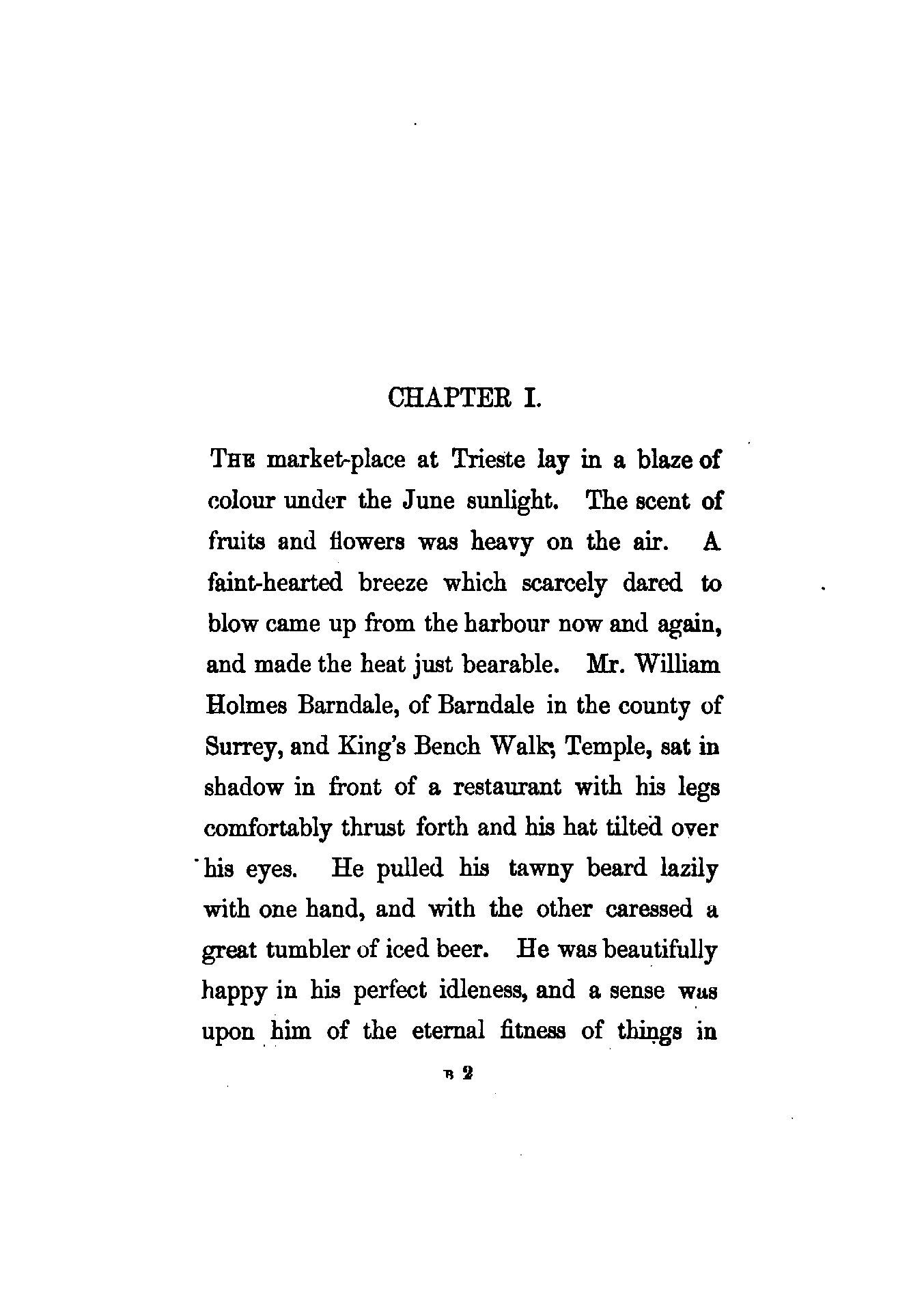 CHAPTER I.

THE market-place at Trieste lay in a blaze of colour under the June sunlight. The scent of fruits and flowers was heavy on the air. A faint-hearted breeze which scarcely dared to blow came up from the harbour now and again, and made the heat just bearable. Mr. William Holmes Barndale, of Barndale in the county of Surrey, and King's Bench Walk, Temple, sat in shadow in front of a restaurant with his legs comfortably thrust forth and his hat tilted over his eyes. He pulled his tawny beard lazily with one hand, and with the other caressed a great tumbler of iced beer. He was beautifully happy in his perfect idleness, and a sense was upon him of the eternal fitness of things in

B 2